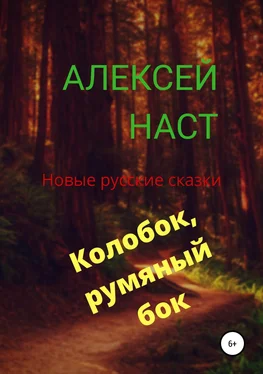 АЛЕКСЕЙ
НАСТ

Новые русские сказки

Колобок, румяный бок

6+